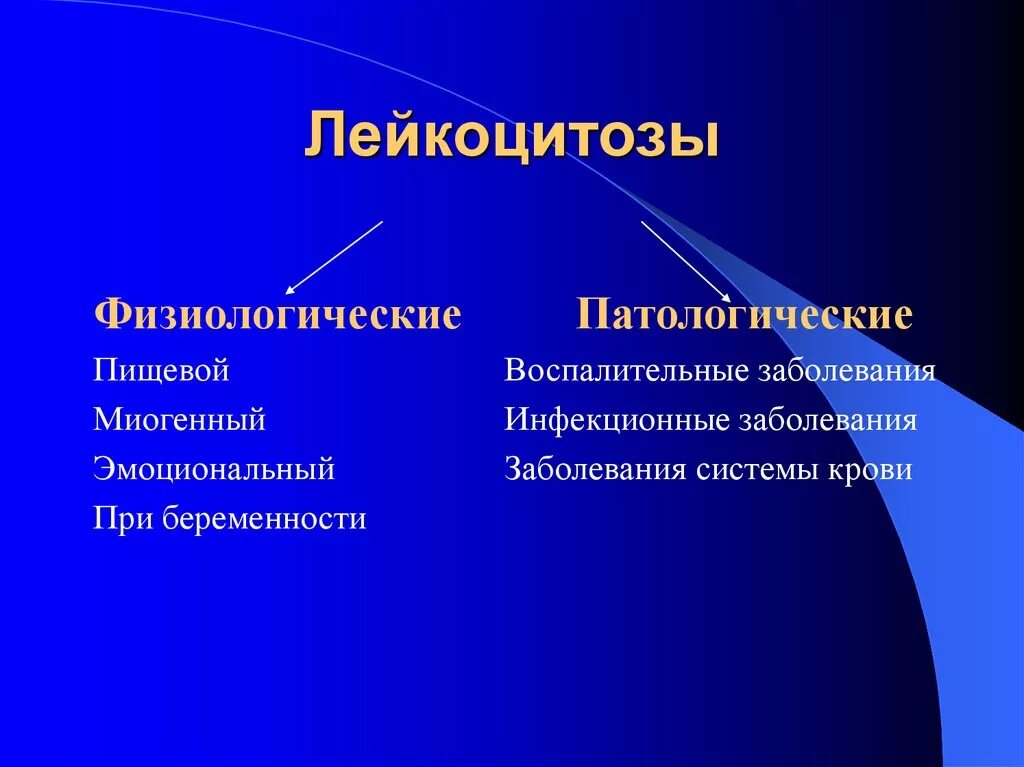 Лейкоцитозы

Физиологические

Пищевой

Миогенный

Эмоциональный

При беременности

Патологические

Воспалительные заболевания

Инфекционные заболевания

Заболевания системы крови